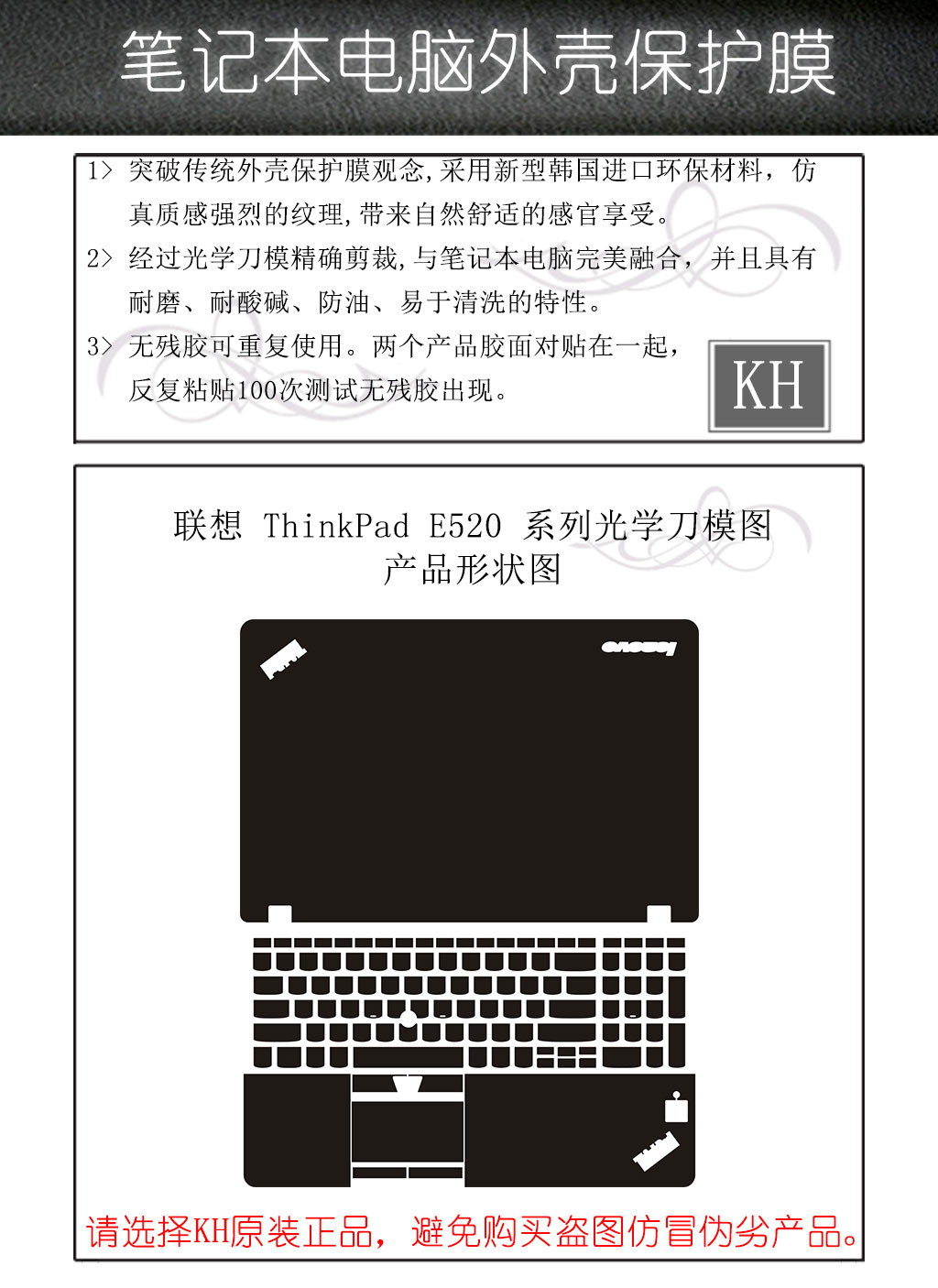 笔记本电脑外壳保护膜

1> 突破传统外壳保护膜观念,采用新型韩国进口环保材料，仿真质感强烈的纹理,带来自然舒适的感官享受。

2> 经过光学刀模精确剪裁,与笔记本电脑完美融合，并且具有耐磨、耐酸碱、防油、易于清洗的特性。

3> 无残胶可重复使用。两个产品胶面对贴在一起，反复粘贴100次测试无残胶出现。

KH

联想 ThinkPad E520 系列光学刀模图
产品形状图

lenovo

请选择KH原装正品，避免购买盗图仿冒伪劣产品。